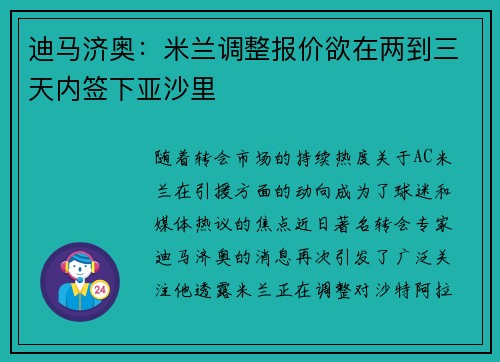 迪马济奥：米兰调整报价欲在两到三天内签下亚沙里

随着转会市场的持续热度关于AC米兰在引援方面的动向成为了球迷和媒体热议的焦点近日著名转会专家迪马济奥的消息再次引发了广泛关注他透露米兰正在调整对沙特阿拉

24